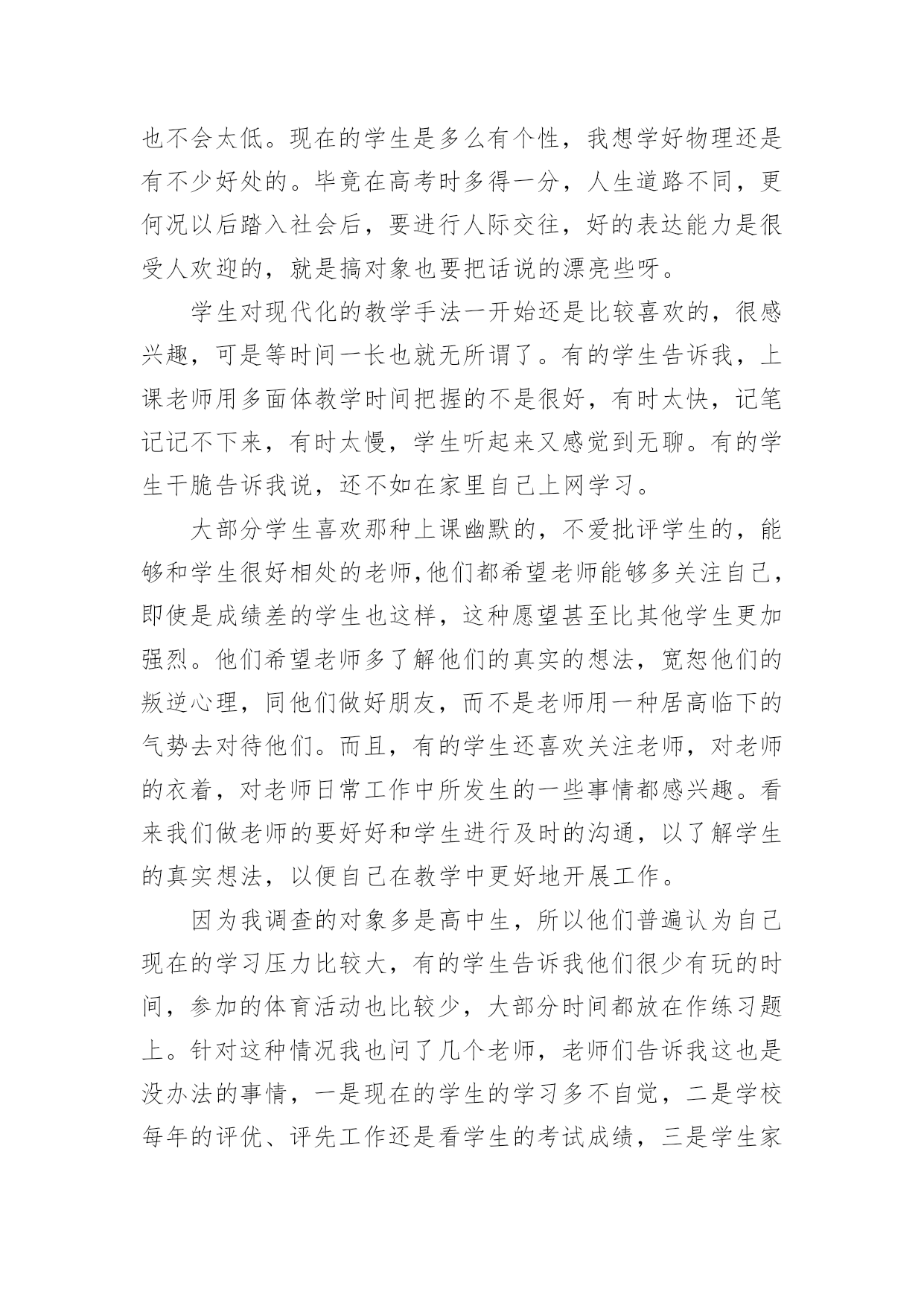 也不会太低。现在的学生是多么有个性，我想学好物理还是有不少好处的。毕竟在高考时多得一分，人生道路不同，更何况以后踏入社会后，要进行人际交往，好的表达能力是很受人欢迎的，就是搞对象也要把话说的漂亮些呀。

学生对现代化的教学手法一开始还是比较喜欢的，很感兴趣，可是等时间一长也就无所谓了。有的学生告诉我，上课老师用多面体教学时间把握的不是很好，有时太快，记笔记记不下来，有时太慢，学生听起来又感觉到无聊。有的学生干脆告诉我说，还不如在家里自己上网学习。

大部分学生喜欢那种上课幽默的，不爱批评学生的，能够和学生很好相处的老师,他们都希望老师能够多关注自己，即使是成绩差的学生也这样，这种愿望甚至比其他学生更加强烈。他们希望老师多了解他们的真实的想法，宽恕他们的叛逆心理，同他们做好朋友，而不是老师用一种居高临下的气势去对待他们。而且，有的学生还喜欢关注老师，对老师的衣着，对老师日常工作中所发生的一些事情都感兴趣。看来我们做老师的要好好和学生进行及时的沟通，以了解学生的真实想法，以便自己在教学中更好地开展工作。

因为我调查的对象多是高中生，所以他们普遍认为自己现在的学习压力比较大，有的学生告诉我他们很少有玩的时间，参加的体育活动也比较少，大部分时间都放在作练习题上。针对这种情况我也问了几个老师，老师们告诉我这也是没办法的事情，一是现在的学生的学习多不自觉，二是学校每年的评优、评先工作还是看学生的考试成绩，三是学生家